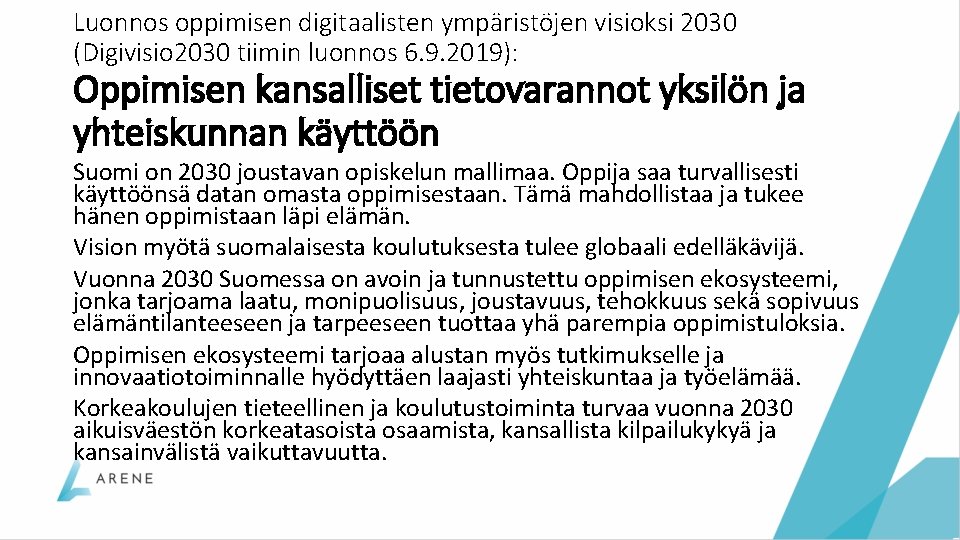 Luonnos oppimisen digitaalisten ympäristöjen visioksi 2030 (Digivisio2030 tiimin luonnos 6.9.2019):

Oppimisen kansalliset tietovarannot yksilön ja yhteiskunnan käyttöön

Suomi on 2030 joustavan opiskelun mallimaa. Oppija saa turvallisesti käyttöönsä datan omasta oppimisestaan. Tämä mahdollistaa ja tukee hänen oppimistaan läpi elämän.

Vision myötä suomalaisesta koulutuksesta tulee globaali edelläkävijä.

Vuonna 2030 Suomessa on avoin ja tunnustettu oppimisen ekosysteemi, jonka tarjoama laatu, monipuolisuus, joustavuus, tehokkuus sekä sopivuus elämäntilanteeseen ja tarpeeseen tuottaa yhä parempia oppimistuloksia.

Oppimisen ekosysteemi tarjoaa alustan myös tutkimukselle ja innovaatiotoiminnalle hyödyttäen laajasti yhteiskuntaa ja työelämää.

Korkeakoulujen tieteellinen ja koulutustoiminta turvaa vuonna 2030 aikuisväestön korkeatasoista osaamista, kansallista kilpailukykyä ja kansainvälistä vaikuttavuutta.

ARENE